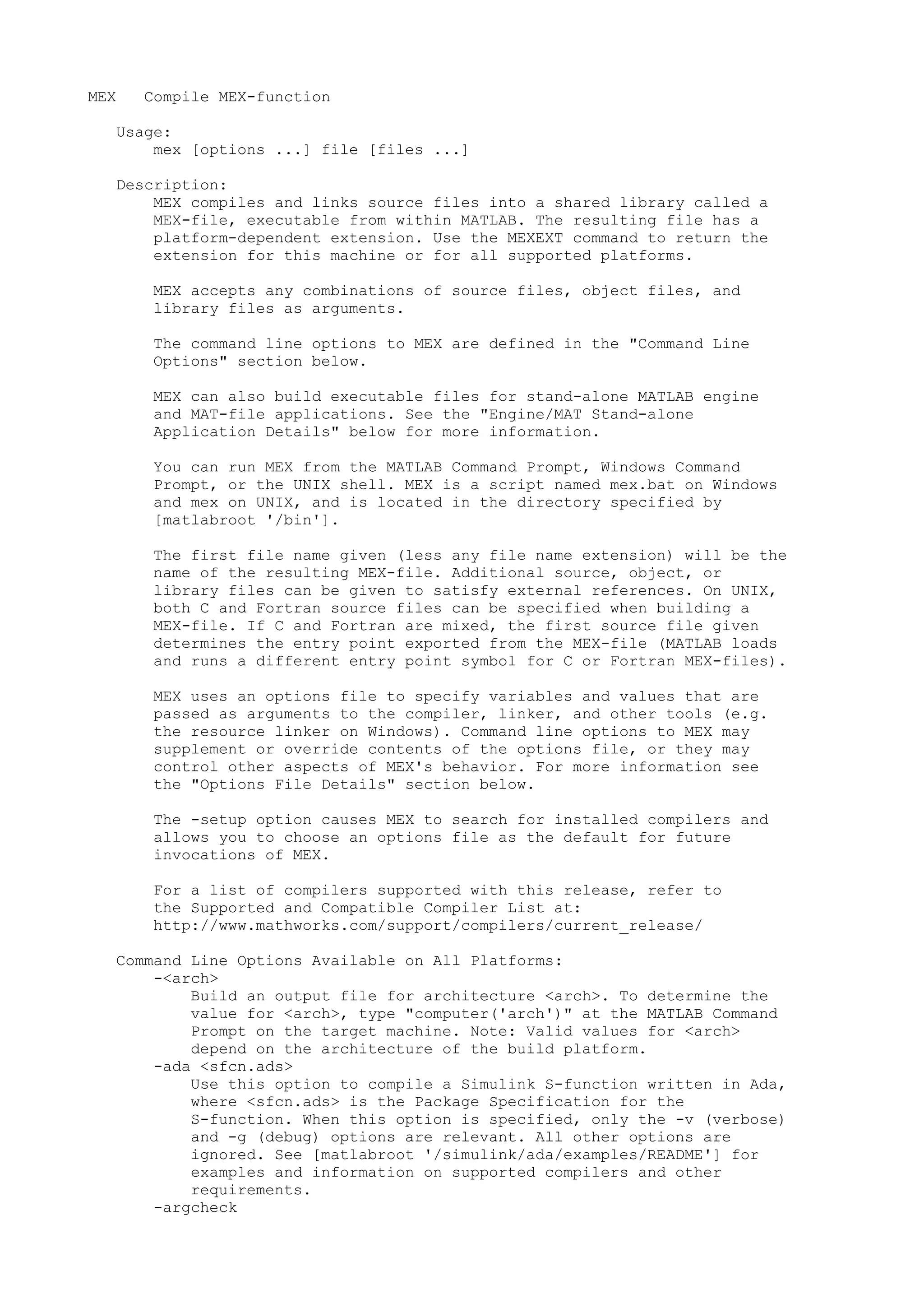 MEX   Compile MEX-function

Usage:
mex [options ...] file [files ...]

Description:
MEX compiles and links source files into a shared library called a MEX-file, executable from within MATLAB. The resulting file has a platform-dependent extension. Use the MEXEXT command to return the extension for this machine or for all supported platforms.

MEX accepts any combinations of source files, object files, and library files as arguments.

The command line options to MEX are defined in the "Command Line Options" section below.

MEX can also build executable files for stand-alone MATLAB engine and MAT-file applications. See the "Engine/MAT Stand-alone Application Details" below for more information.

You can run MEX from the MATLAB Command Prompt, Windows Command Prompt, or the UNIX shell. MEX is a script named mex.bat on Windows and mex on UNIX, and is located in the directory specified by [matlabroot '/bin'].

The first file name given (less any file name extension) will be the name of the resulting MEX-file. Additional source, object, or library files can be given to satisfy external references. On UNIX, both C and Fortran source files can be specified when building a MEX-file. If C and Fortran are mixed, the first source file given determines the entry point exported from the MEX-file (MATLAB loads and runs a different entry point symbol for C or Fortran MEX-files).

MEX uses an options file to specify variables and values that are passed as arguments to the compiler, linker, and other tools (e.g. the resource linker on Windows). Command line options to MEX may supplement or override contents of the options file, or they may control other aspects of MEX's behavior. For more information see the "Options File Details" section below.

The -setup option causes MEX to search for installed compilers and allows you to choose an options file as the default for future invocations of MEX.

For a list of compilers supported with this release, refer to the Supported and Compatible Compiler List at:
http://www.mathworks.com/support/compilers/current_release/

Command Line Options Available on All Platforms:
-<arch>
Build an output file for architecture <arch>. To determine the value for <arch>, type "computer('arch')" at the MATLAB Command Prompt on the target machine. Note: Valid values for <arch> depend on the architecture of the build platform.
-ada <sfcn.ads>
Use this option to compile a Simulink S-function written in Ada, where <sfcn.ads> is the Package Specification for the S-function. When this option is specified, only the -v (verbose) and -g (debug) options are relevant. All other options are ignored. See [matlabroot '/simulink/ada/examples/README'] for examples and information on supported compilers and other requirements.
-argcheck